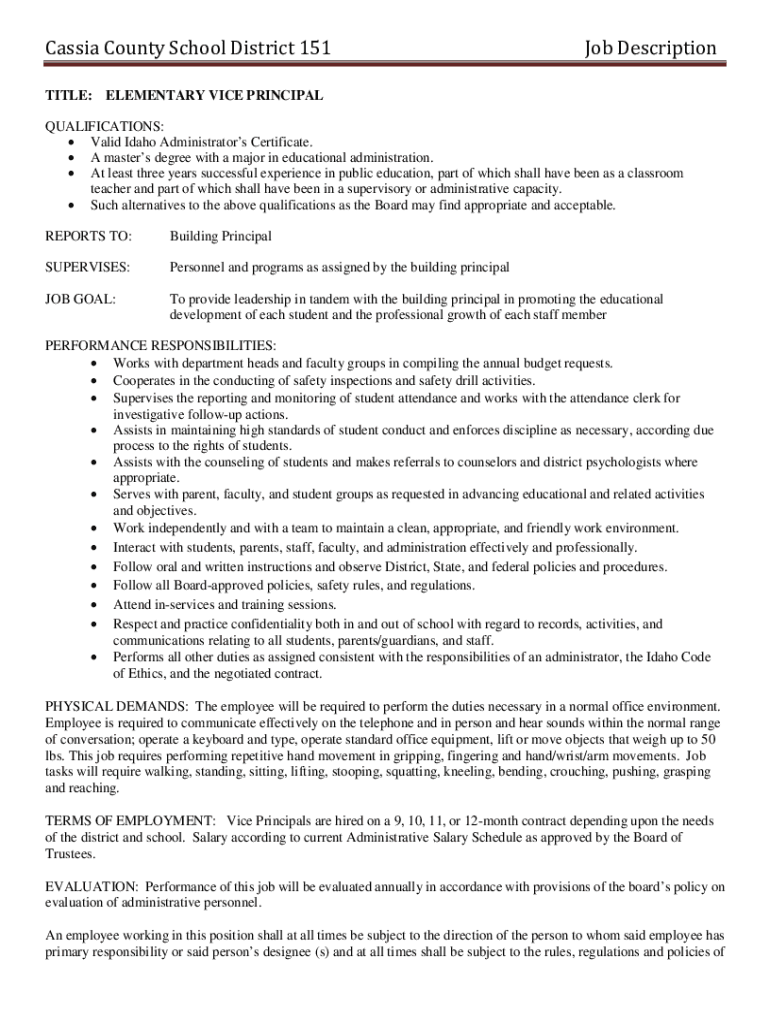 Cassia County School District 151 Job Description

TITLE: ELEMENTARY VICE PRINCIPAL

QUALIFICATIONS:
• Valid Idaho Administrator's Certificate.
• A master's degree with a major in educational administration.
• At least three years successful experience in public education, part of which shall have been as a classroom teacher and part of which shall have been in a supervisory or administrative capacity.
• Such alternatives to the above qualifications as the Board may find appropriate and acceptable.

REPORTS TO: Building Principal

SUPERVISES: Personnel and programs as assigned by the building principal

JOB GOAL: To provide leadership in tandem with the building principal in promoting the educational development of each student and the professional growth of each staff member

PERFORMANCE RESPONSIBILITIES:
• Works with department heads and faculty groups in compiling the annual budget requests.
• Cooperates in the conducting of safety inspections and safety drill activities.
• Supervises the reporting and monitoring of student attendance and works with the attendance clerk for investigative follow-up actions.
• Assists in maintaining high standards of student conduct and enforces discipline as necessary, according due process to the rights of students.
• Assists with the counseling of students and makes referrals to counselors and district psychologists where appropriate.
• Serves with parent, faculty, and student groups as requested in advancing educational and related activities and objectives.
• Work independently and with a team to maintain a clean, appropriate, and friendly work environment.
• Interact with students, parents, staff, faculty, and administration effectively and professionally.
• Follow oral and written instructions and observe District, State, and federal policies and procedures.
• Follow all Board-approved policies, safety rules, and regulations.
• Attend in-services and training sessions.
• Respect and practice confidentiality both in and out of school with regard to records, activities, and communications relating to all students, parents/guardians, and staff.
• Performs all other duties as assigned consistent with the responsibilities of an administrator, the Idaho Code of Ethics, and the negotiated contract.

PHYSICAL DEMANDS: The employee will be required to perform the duties necessary in a normal office environment. Employee is required to communicate effectively on the telephone and in person and hear sounds within the normal range of conversation; operate a keyboard and type, operate standard office equipment, lift or move objects that weigh up to 50 lbs. This job requires performing repetitive hand movement in gripping, fingering and hand/wrist/arm movements. Job tasks will require walking, standing, sitting, lifting, stooping, squatting, kneeling, bending, crouching, pushing, grasping and reaching.

TERMS OF EMPLOYMENT: Vice Principals are hired on a 9, 10, 11, or 12-month contract depending upon the needs of the district and school. Salary according to current Administrative Salary Schedule as approved by the Board of Trustees.

EVALUATION: Performance of this job will be evaluated annually in accordance with provisions of the board's policy on evaluation of administrative personnel.

An employee working in this position shall at all times be subject to the direction of the person to whom said employee has primary responsibility or said person's designee (s) and at all times shall be subject to the rules, regulations and policies of